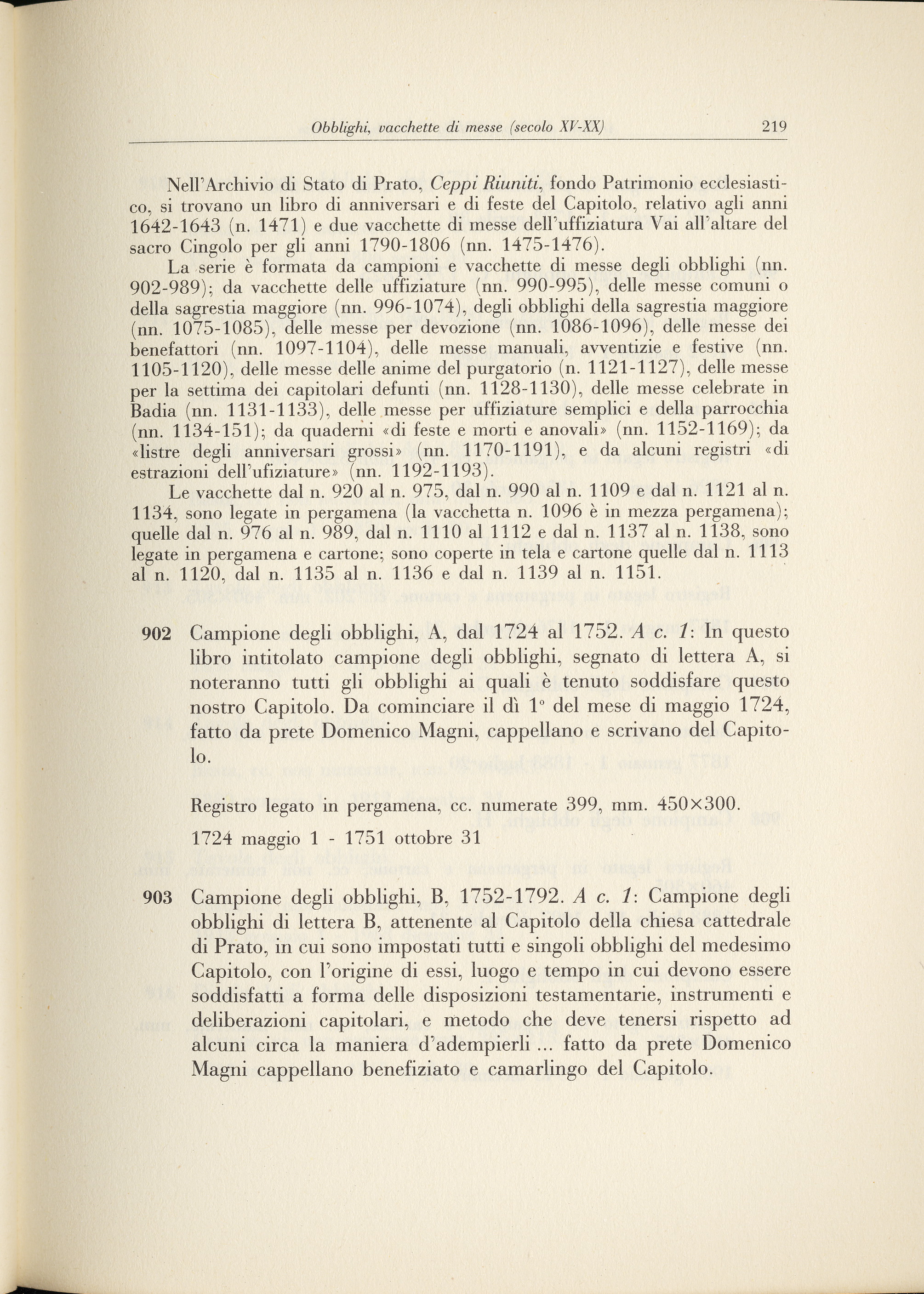 Obblighi, vacchette di messe (secolo XV-XX) 219

Nell'Archivio di Stato di Prato, Ceppi Riuniti, fondo Patrimonio ecclesiastico, si trovano un libro di anniversari e di feste del Capitolo, relativo agli anni 1642-1643 (n. 1471) e due vacchette di messe dell'uffiziatura Vai all'altare del sacro Cingolo per gli anni 1790-1806 (nn. 1475-1476).

La serie è formata da campioni e vacchette di messe degli obblighi (nn. 902-989); da vacchette delle uffiziature (nn. 990-995), delle messe comuni o della sagrestia maggiore (nn. 996-1074), degli obblighi della sagrestia maggiore (nn. 1075-1085), delle messe per devozione (nn. 1086-1096), delle messe dei benefattori (nn. 1097-1104), delle messe manuali, avventizie e festive (nn. 1105-1120), delle messe delle anime del purgatorio (n. 1121-1127), delle messe per la settima dei capitolari defunti (nn. 1128-1130), delle messe celebrate in Badia (nn. 1131-1133), delle messe per uffiziature semplici e della parrocchia (nn. 1134-151); da quaderni «di feste e morti e anovali» (nn. 1152-1169); da «listre degli anniversari grossi» (nn. 1170-1191), e da alcuni registri «di estrazioni dell'ufiziature» (nn. 1192-1193).

Le vacchette dal n. 920 al n. 975, dal n. 990 al n. 1109 e dal n. 1121 al n. 1134, sono legate in pergamena (la vacchetta n. 1096 è in mezza pergamena); quelle dal n. 976 al n. 989, dal n. 1110 al 1112 e dal n. 1137 al n. 1138, sono legate in pergamena e cartone; sono coperte in tela e cartone quelle dal n. 1113 al n. 1120, dal n. 1135 al n. 1136 e dal n. 1139 al n. 1151.

902 Campione degli obblighi, A, dal 1724 al 1752. A c. 1: In questo libro intitolato campione degli obblighi, segnato di lettera A, si noteranno tutti gli obblighi ai quali è tenuto soddisfare questo nostro Capitolo. Da cominciare il dì 1° del mese di maggio 1724, fatto da prete Domenico Magni, cappellano e scrivano del Capitolo.

Registro legato in pergamena, cc. numerate 399, mm. 450×300.

1724 maggio 1 - 1751 ottobre 31

903 Campione degli obblighi, B, 1752-1792. A c. 1: Campione degli obblighi di lettera B, attenente al Capitolo della chiesa cattedrale di Prato, in cui sono impostati tutti e singoli obblighi del medesimo Capitolo, con l'origine di essi, luogo e tempo in cui devono essere soddisfatti a forma delle disposizioni testamentarie, instrumenti e deliberazioni capitolari, e metodo che deve tenersi rispetto ad alcuni circa la maniera d'adempierli ... fatto da prete Domenico Magni cappellano benefiziato e camarlingo del Capitolo.